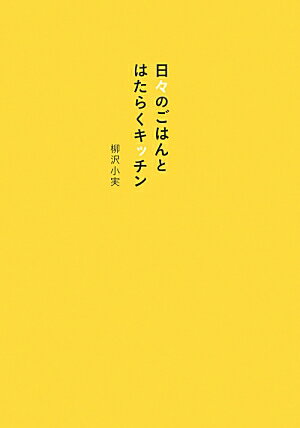 日々のごはんと
はたらくキッチン

柳沢小実